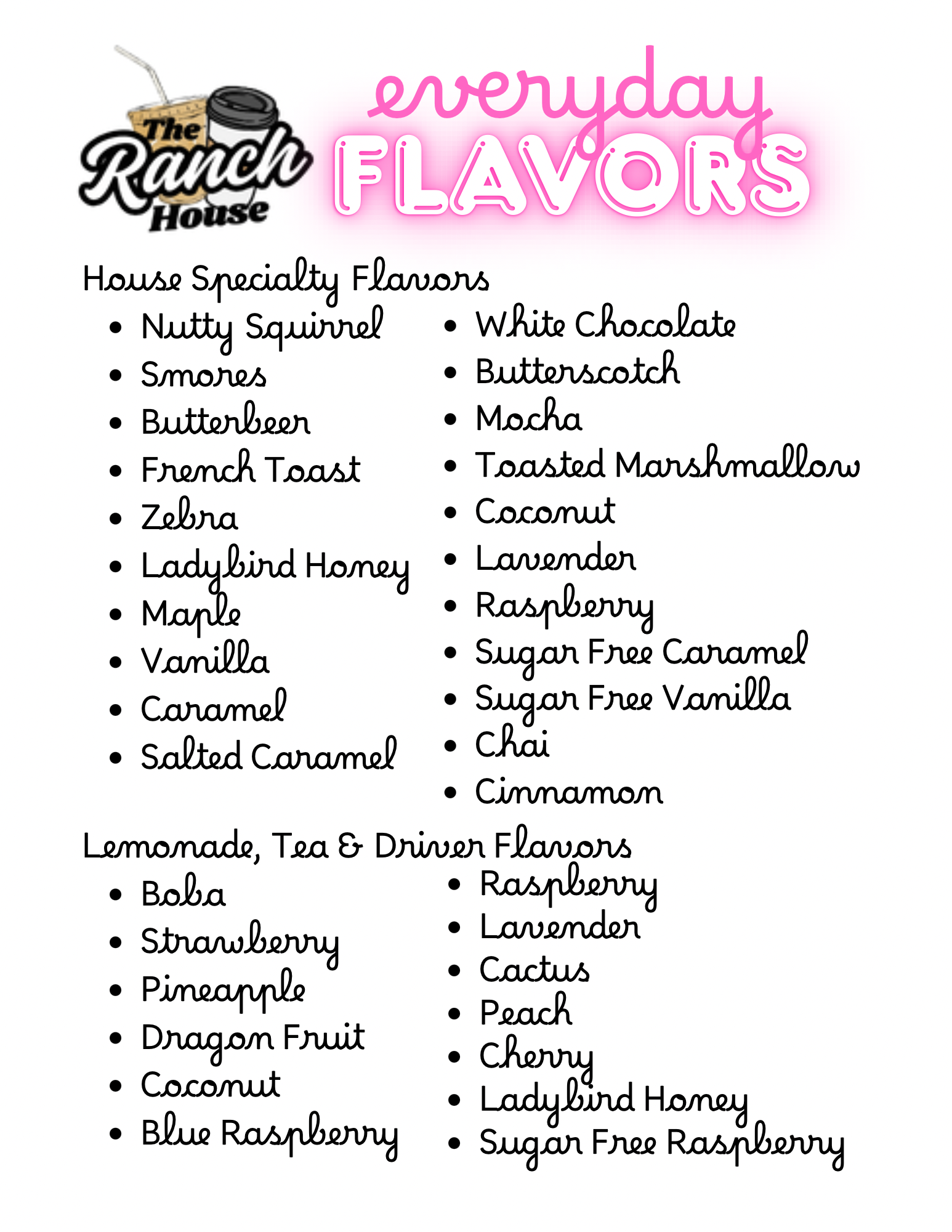 The Ranch House

everyday FLAVORS

House Specialty Flavors

- Nutty Squirrel
- Smores
- Butterbeer
- French Toast
- Zebra
- Ladybird Honey
- Maple
- Vanilla
- Caramel
- Salted Caramel

- White Chocolate
- Butterscotch
- Mocha
- Toasted Marshmallow
- Coconut
- Lavender
- Raspberry
- Sugar Free Caramel
- Sugar Free Vanilla
- Chai
- Cinnamon

Lemonade, Tea & Driver Flavors

- Boba
- Strawberry
- Pineapple
- Dragon Fruit
- Coconut
- Blue Raspberry

- Raspberry
- Lavender
- Cactus
- Peach
- Cherry
- Ladybird Honey
- Sugar Free Raspberry